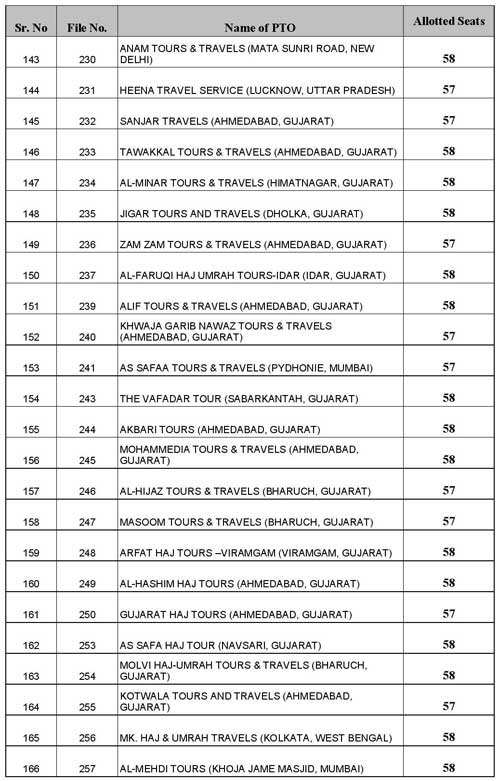 | Sr. No | File No. | Name of PTO | Allotted Seats |
|---|---|---|---|
| 143 | 230 | ANAM TOURS & TRAVELS (MATA SUNRI ROAD, NEW DELHI) | 58 |
| 144 | 231 | HEENA TRAVEL SERVICE (LUCKNOW, UTTAR PRADESH) | 57 |
| 145 | 232 | SANJAR TRAVELS (AHMEDABAD, GUJARAT) | 57 |
| 146 | 233 | TAWAKKAL TOURS & TRAVELS (AHMEDABAD, GUJARAT) | 58 |
| 147 | 234 | AL-MINAR TOURS & TRAVELS (HIMATNAGAR, GUJARAT) | 58 |
| 148 | 235 | JIGAR TOURS AND TRAVELS (DHOLKA, GUJARAT) | 58 |
| 149 | 236 | ZAM ZAM TOURS & TRAVELS (AHMEDABAD, GUJARAT) | 57 |
| 150 | 237 | AL-FARUQI HAJ UMRAH TOURS-IDAR (IDAR, GUJARAT) | 58 |
| 151 | 239 | ALIF TOURS & TRAVELS (AHMEDABAD, GUJARAT) | 58 |
| 152 | 240 | KHWAJA GARIB NAWAZ TOURS & TRAVELS (AHMEDABAD, GUJARAT) | 57 |
| 153 | 241 | AS SAFAA TOURS & TRAVELS (PYDHONIE, MUMBAI) | 57 |
| 154 | 243 | THE VAFADAR TOUR (SABARKANTAH, GUJARAT) | 58 |
| 155 | 244 | AKBARI TOURS (AHMEDABAD, GUJARAT) | 58 |
| 156 | 245 | MOHAMMEDIA TOURS & TRAVELS (AHMEDABAD, GUJARAT) | 58 |
| 157 | 246 | AL-HIJAZ TOURS & TRAVELS (BHARUCH, GUJARAT) | 57 |
| 158 | 247 | MASOOM TOURS & TRAVELS (BHARUCH, GUJARAT) | 57 |
| 159 | 248 | ARFAT HAJ TOURS –VIRAMGAM (VIRAMGAM, GUJARAT) | 58 |
| 160 | 249 | AL-HASHIM HAJ TOURS (AHMEDABAD, GUJARAT) | 58 |
| 161 | 250 | GUJARAT HAJ TOURS (AHMEDABAD, GUJARAT) | 57 |
| 162 | 253 | AS SAFA HAJ TOUR (NAVSARI, GUJARAT) | 58 |
| 163 | 254 | MOLVI HAJ-UMRAH TOURS & TRAVELS (BHARUCH, GUJARAT) | 58 |
| 164 | 255 | KOTWALA TOURS AND TRAVELS (AHMEDABAD, GUJARAT) | 57 |
| 165 | 256 | MK. HAJ & UMRAH TRAVELS (KOLKATA, WEST BENGAL) | 58 |
| 166 | 257 | AL-MEHDI TOURS (KHOJA JAME MASJID, MUMBAI) | 58 |